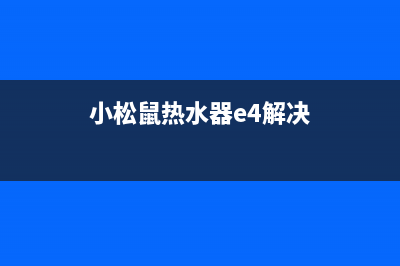 小松鼠热水器e4解决